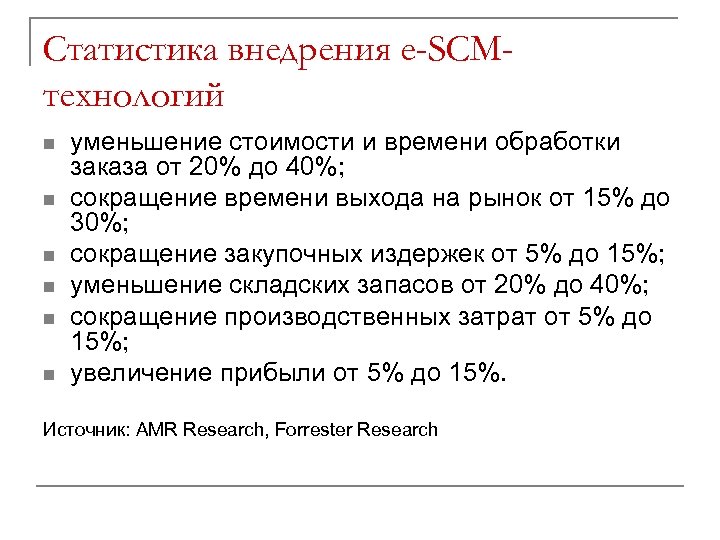 Статистика внедрения e-SCM-технологий

- уменьшение стоимости и времени обработки заказа от 20% до 40%;
- сокращение времени выхода на рынок от 15% до 30%;
- сокращение закупочных издержек от 5% до 15%;
- уменьшение складских запасов от 20% до 40%;
- сокращение производственных затрат от 5% до 15%;
- увеличение прибыли от 5% до 15%.

Источник: AMR Research, Forrester Research